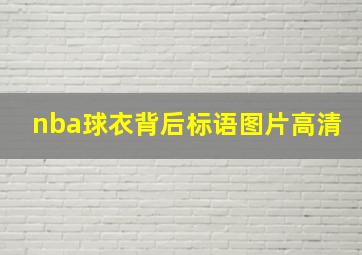 nba球衣背后标语图片高清